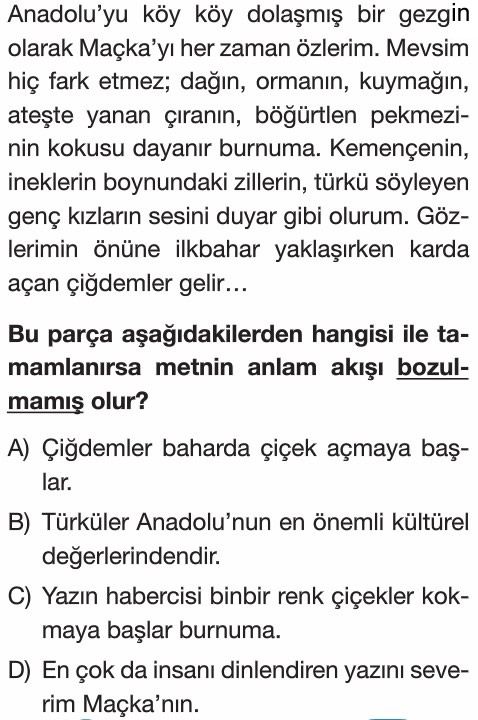 Anadolu'yu köy köy dolaşmış bir gezgin olarak Maçka'yı her zaman özlerim. Mevsim hiç fark etmez; dağın, ormanın, kuymağın, ateşte yanan çıranın, böğürtlen pekmezinin kokusu dayanır burnuma. Kemençenin, ineklerin boynundaki zillerin, türkü söyleyen genç kızların sesini duyar gibi olurum. Gözlerimin önüne ilkbahar yaklaşırken karda açan çiğdemler gelir…

Bu parça aşağıdakilerden hangisi ile tamamlanırsa metnin anlam akışı bozulmamış olur?

A) Çiğdemler baharda çiçek açmaya başlar.

B) Türküler Anadolu'nun en önemli kültürel değerlerindendir.

C) Yazın habercisi binbir renk çiçekler kokmaya başlar burnuma.

D) En çok da insanı dinlendiren yazını severim Maçka'nın.